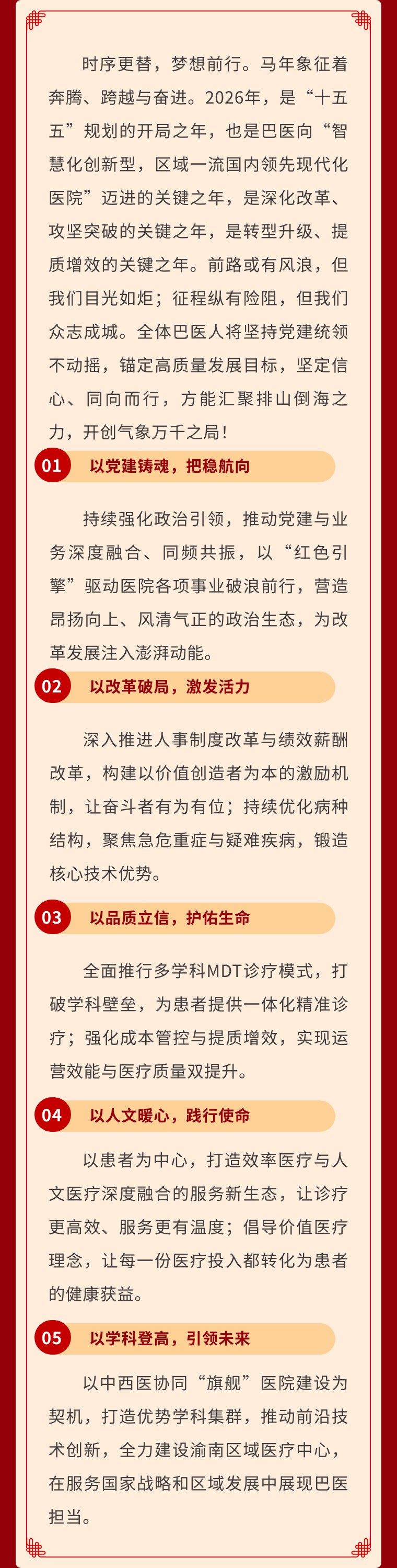 时序更替，梦想前行。马年象征着奔腾、跨越与奋进。2026年，是“十五五”规划的开局之年，也是巴医向“智慧化创新型，区域一流国内领先现代化医院”迈进的关键之年，是深化改革、攻坚突破的关键之年，是转型升级、提质增效的关键之年。前路或有风浪，但我们目光如炬；征程纵有险阻，但我们众志成城。全体巴医人将坚持党建统领不动摇，锚定高质量发展目标，坚定信心、同向而行，方能汇聚排山倒海之力，开创气象万千之局！

01 以党建铸魂，把稳航向

持续强化政治引领，推动党建与业务深度融合、同频共振，以“红色引擎”驱动医院各项事业破浪前行，营造昂扬向上、风清气正的政治生态，为改革发展注入澎湃动能。

02 以改革破局，激发活力

深入推进人事制度改革与绩效薪酬改革，构建以价值创造者为本的激励机制，让奋斗者有为有位；持续优化病种结构，聚焦急危重症与疑难疾病，锻造核心技术优势。

03 以品质立信，护佑生命

全面推行多学科MDT诊疗模式，打破学科壁垒，为患者提供一体化精准诊疗；强化成本管控与提质增效，实现运营效能与医疗质量双提升。

04 以人文暖心，践行使命

以患者为中心，打造效率医疗与人文医疗深度融合的服务新生态，让诊疗更高效、服务更有温度；倡导价值医疗理念，让每一份医疗投入都转化为患者的健康获益。

05 以学科登高，引领未来

以中西医协同“旗舰”医院建设为契机，打造优势学科集群，推动前沿技术创新，全力建设渝南区域医疗中心，在服务国家战略和区域发展中展现巴医担当。